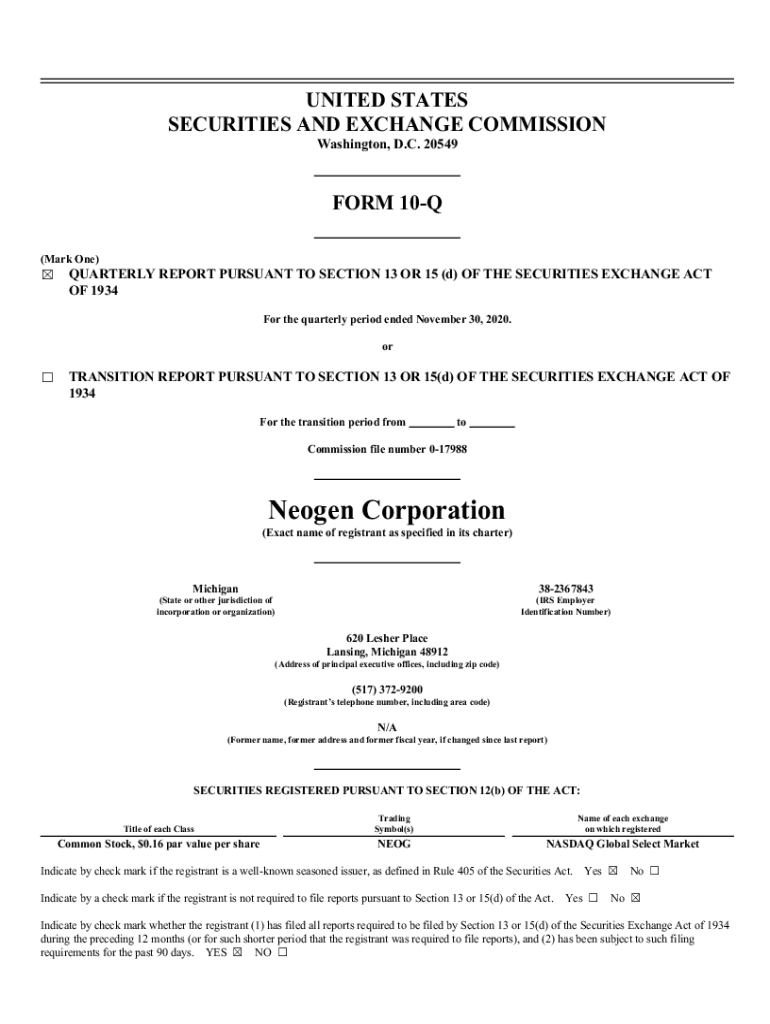 UNITED STATES
SECURITIES AND EXCHANGE COMMISSION
Washington, D.C. 20549

FORM 10-Q

(Mark One)
☒ QUARTERLY REPORT PURSUANT TO SECTION 13 OR 15 (d) OF THE SECURITIES EXCHANGE ACT OF 1934

For the quarterly period ended November 30, 2020.

or

☐ TRANSITION REPORT PURSUANT TO SECTION 13 OR 15(d) OF THE SECURITIES EXCHANGE ACT OF 1934

For the transition period from ________ to ________

Commission file number 0-17988

Neogen Corporation
(Exact name of registrant as specified in its charter)

Michigan
(State or other jurisdiction of incorporation or organization)

38-2367843
(IRS Employer Identification Number)

620 Lesher Place
Lansing, Michigan 48912
(Address of principal executive offices, including zip code)

(517) 372-9200
(Registrant's telephone number, including area code)

N/A
(Former name, former address and former fiscal year, if changed since last report)

SECURITIES REGISTERED PURSUANT TO SECTION 12(b) OF THE ACT:

| Title of each Class | Trading Symbol(s) | Name of each exchange on which registered |
|---|---|---|
| Common Stock, $0.16 par value per share | NEOG | NASDAQ Global Select Market |

Indicate by check mark if the registrant is a well-known seasoned issuer, as defined in Rule 405 of the Securities Act. Yes ☒ No ☐

Indicate by a check mark if the registrant is not required to file reports pursuant to Section 13 or 15(d) of the Act. Yes ☐ No ☒

Indicate by check mark whether the registrant (1) has filed all reports required to be filed by Section 13 or 15(d) of the Securities Exchange Act of 1934 during the preceding 12 months (or for such shorter period that the registrant was required to file reports), and (2) has been subject to such filing requirements for the past 90 days. YES ☒ NO ☐